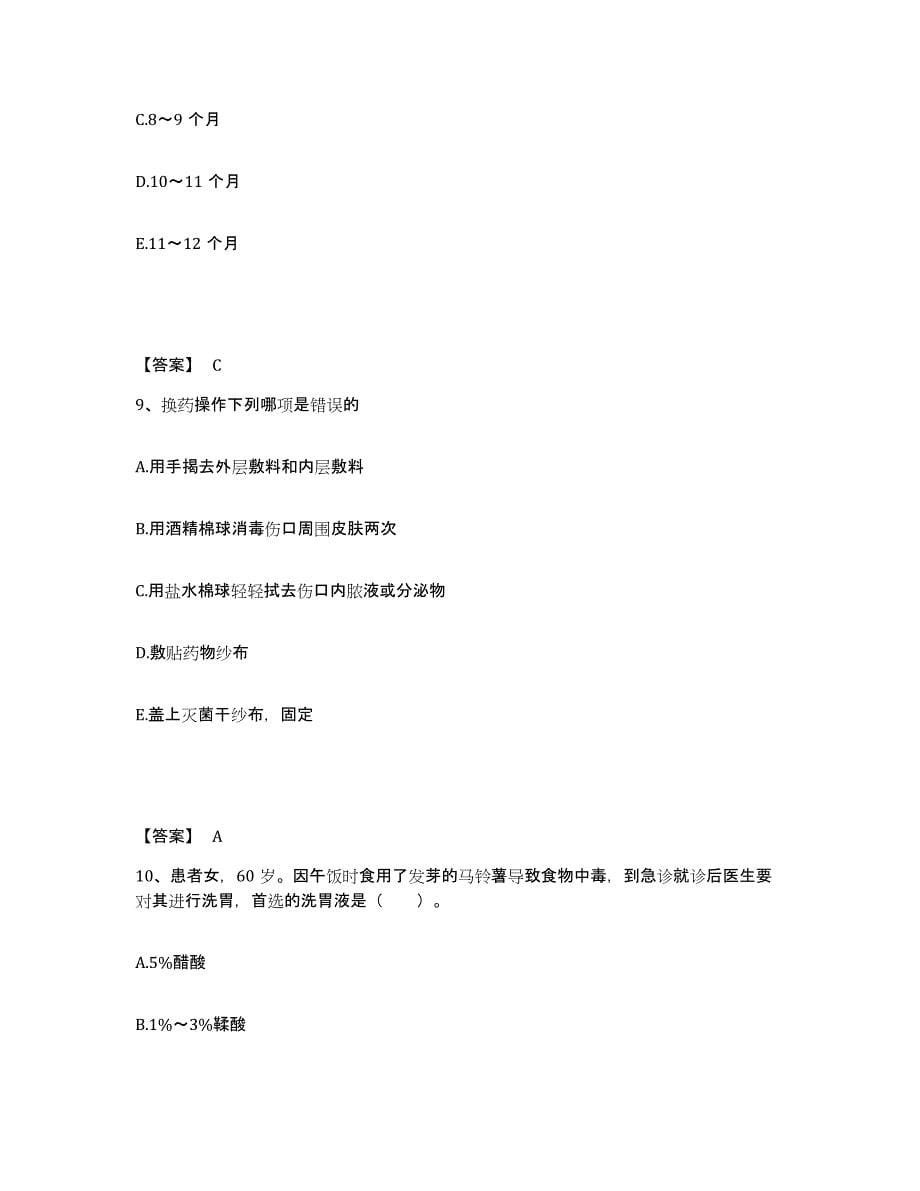 C.8～9 个月

D.10～11 个月

E.11～12 个月

【答案】 C

9、换药操作下列哪项是错误的

A.用手揭去外层敷料和内层敷料

B.用酒精棉球消毒伤口周围皮肤两次

C.用盐水棉球轻轻拭去伤口内脓液或分泌物

D.敷贴药物纱布

E.盖上灭菌干纱布，固定

【答案】 A

10、患者女，60 岁。因午饭时食用了发芽的马铃薯导致食物中毒，到急诊就诊后医生要对其进行洗胃，首选的洗胃液是（　　）。

A.5%醋酸

B.1%～3%鞣酸